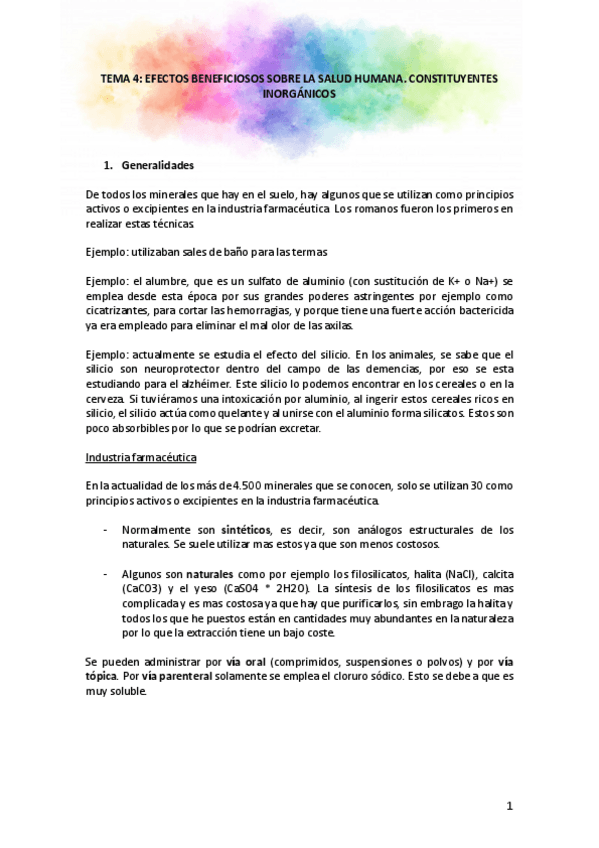 TEMA 4: EFECTOS BENEFICIOSOS SOBRE LA SALUD HUMANA. CONSTITUYENTES INORGÁNICOS

1. Generalidades

De todos los minerales que hay en el suelo, hay algunos que se utilizan como principios activos o excipientes en la industria farmacéutica. Los romanos fueron los primeros en realizar estas técnicas.

Ejemplo: utilizaban sales de baño para las termas

Ejemplo: el alumbre, que es un sulfato de aluminio (con sustitución de K+ o Na+) se emplea desde esta época por sus grandes poderes astringentes por ejemplo como cicatrizantes, para cortar las hemorragias, y porque tiene una fuerte acción bactericida ya era empleado para eliminar el mal olor de las axilas.

Ejemplo: actualmente se estudia el efecto del silicio. En los animales, se sabe que el silicio son neuroprotector dentro del campo de las demencias, por eso se esta estudiando para el alzhéimer. Este silicio lo podemos encontrar en los cereales o en la cerveza. Si tuviéramos una intoxicación por aluminio, al ingerir estos cereales ricos en silicio, el silicio actúa como quelante y al unirse con el aluminio forma silicatos. Estos son poco absorbibles por lo que se podrían excretar.

Industria farmacéutica

En la actualidad de los más de 4.500 minerales que se conocen, solo se utilizan 30 como principios activos o excipientes en la industria farmacéutica.

- Normalmente son sintéticos, es decir, son análogos estructurales de los naturales. Se suele utilizar mas estos ya que son menos costosos.

- Algunos son naturales como por ejemplo los filosilicatos, halita (NaCl), calcita (CaCO3) y el yeso (CaSO4 * 2H2O). La síntesis de los filosilicatos es mas complicada y es mas costosa ya que hay que purificarlos, sin embrago la halita y todos los que he puestos están en cantidades muy abundantes en la naturaleza por lo que la extracción tiene un bajo coste.

Se pueden administrar por vía oral (comprimidos, suspensiones o polvos) y por vía tópica. Por vía parenteral solamente se emplea el cloruro sódico. Esto se debe a que es muy soluble.

1